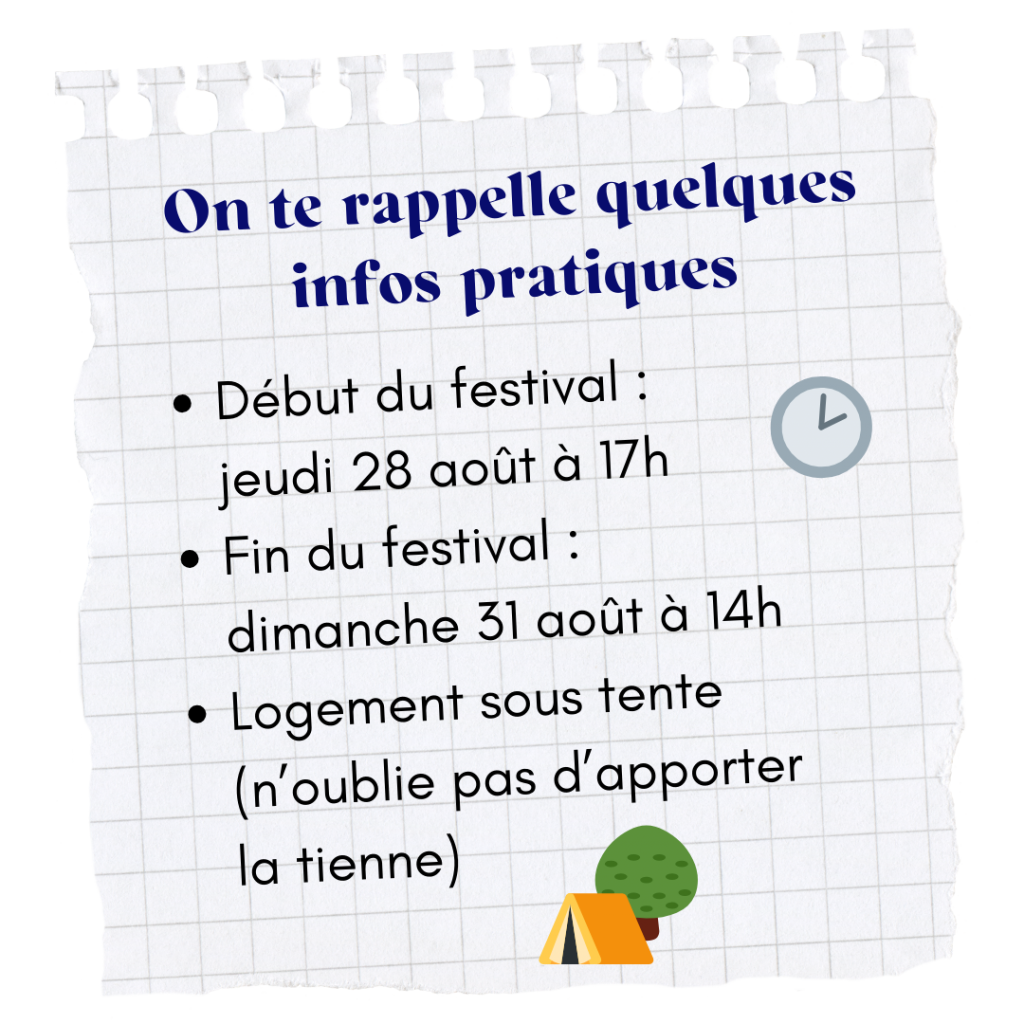 On te rappelle quelques infos pratiques

• Début du festival : jeudi 28 août à 17h
• Fin du festival : dimanche 31 août à 14h
• Logement sous tente (n'oublie pas d'apporter la tienne)